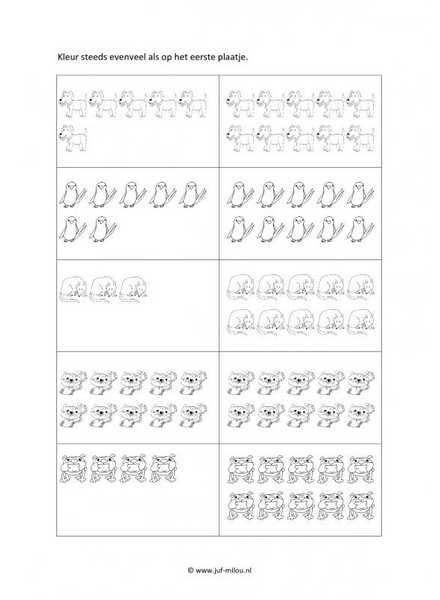 Kleur steeds evenveel als op het eerste plaatje.

© www.juf-milou.nl